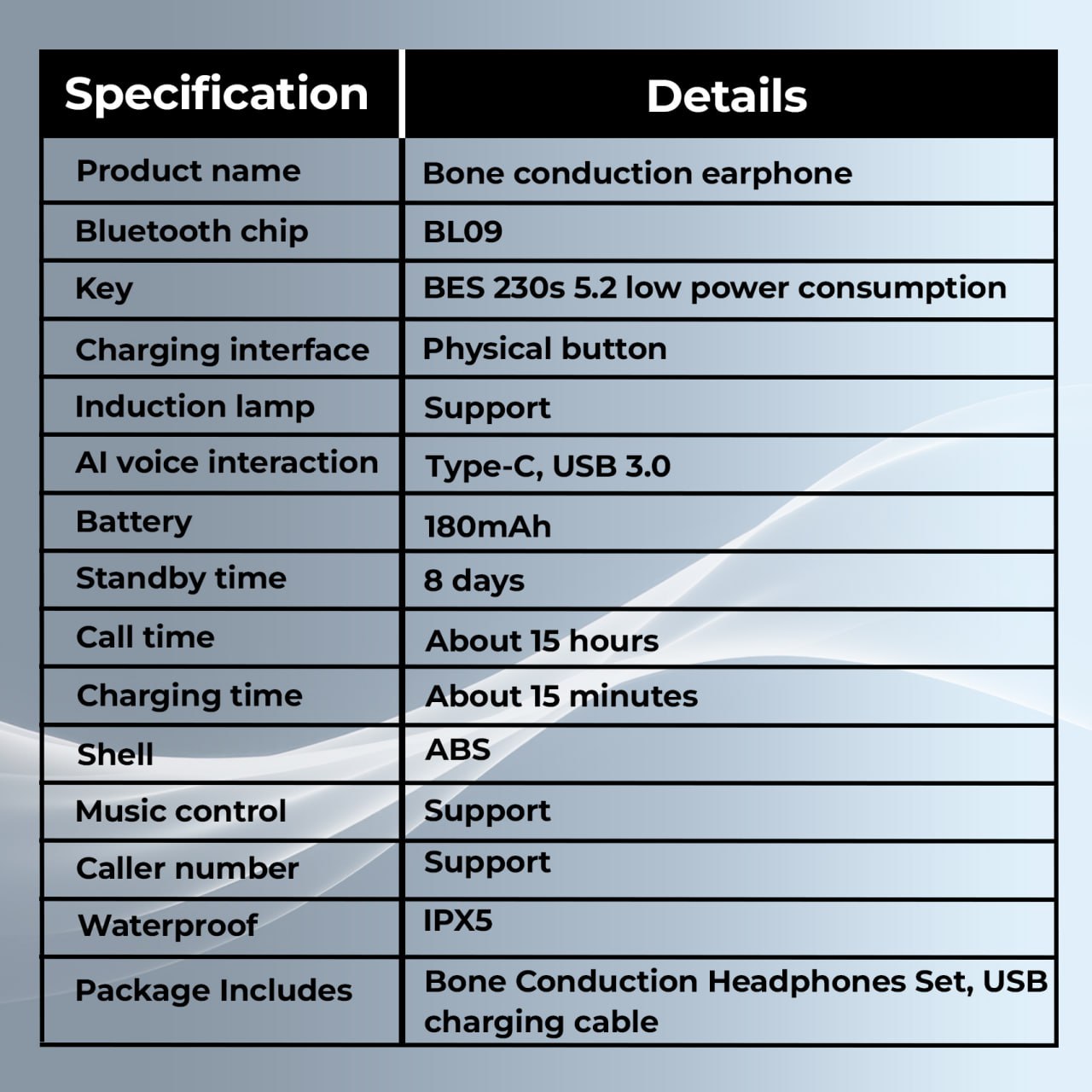 | Specification | Details |
|---|---|
| Product name | Bone conduction earphone |
| Bluetooth chip | BL09 |
| Key | BES 230s 5.2 low power consumption |
| Charging interface | Physical button |
| Induction lamp | Support |
| AI voice interaction | Type-C, USB 3.0 |
| Battery | 180mAh |
| Standby time | 8 days |
| Call time | About 15 hours |
| Charging time | About 15 minutes |
| Shell | ABS |
| Music control | Support |
| Caller number | Support |
| Waterproof | IPX5 |
| Package Includes | Bone Conduction Headphones Set, USB charging cable |